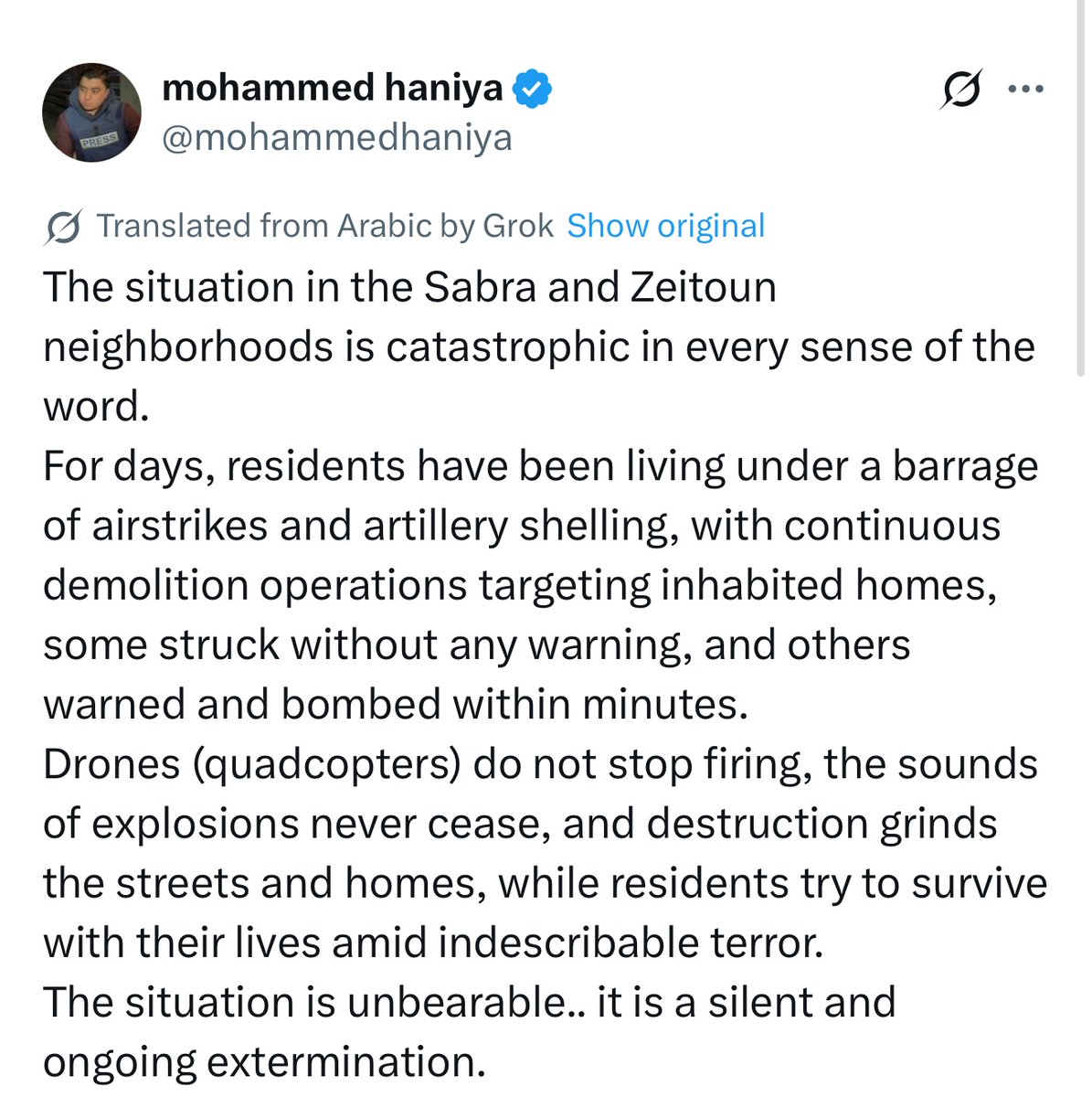 mohammed haniya
@mohammedhaniya

PRESS

Translated from Arabic by Grok Show original

The situation in the Sabra and Zeitoun neighborhoods is catastrophic in every sense of the word.
For days, residents have been living under a barrage of airstrikes and artillery shelling, with continuous demolition operations targeting inhabited homes, some struck without any warning, and others warned and bombed within minutes.
Drones (quadcopters) do not stop firing, the sounds of explosions never cease, and destruction grinds the streets and homes, while residents try to survive with their lives amid indescribable terror.
The situation is unbearable.. it is a silent and ongoing extermination.